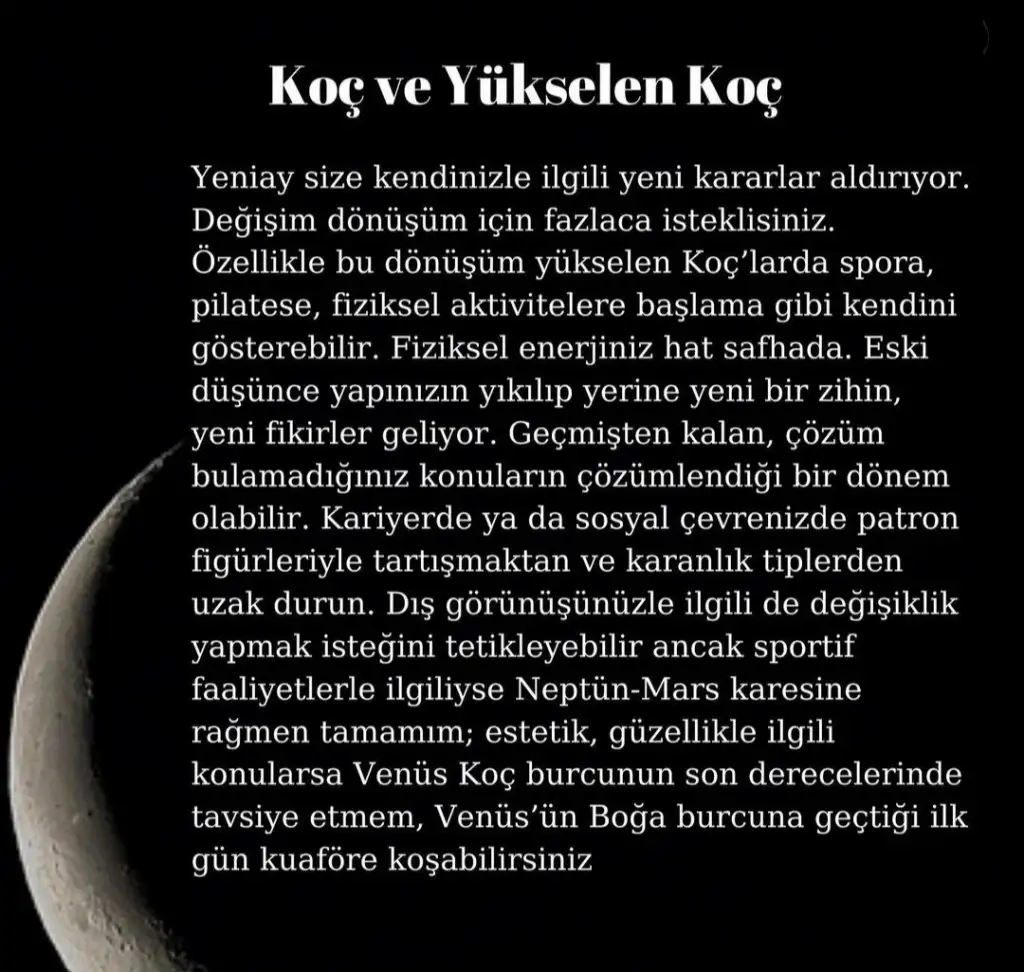 Koç ve Yükselen Koç

Yeniay size kendinizle ilgili yeni kararlar aldırıyor. Değişim dönüşüm için fazlaca isteklisiniz. Özellikle bu dönüşüm yükselen Koç'larda spora, pilatese, fiziksel aktivitelere başlama gibi kendini gösterebilir. Fiziksel enerjiniz hat safhada. Eski düşünce yapınızın yıkılıp yerine yeni bir zihin, yeni fikirler geliyor. Geçmişten kalan, çözüm bulamadığınız konuların çözümlendiği bir dönem olabilir. Kariyerde ya da sosyal çevrenizde patron figürleriyle tartışmaktan ve karanlık tiplerden uzak durun. Dış görünüşünüzle ilgili de değişiklik yapmak isteğini tetikleyebilir ancak sportif faaliyetlerle ilgiliyse Neptün-Mars karesine rağmen tamamım; estetik, güzellikle ilgili konularsa Venüs Koç burcunun son derecelerinde tavsiye etmem, Venüs'ün Boğa burcuna geçtiği ilk gün kuaföre koşabilirsiniz